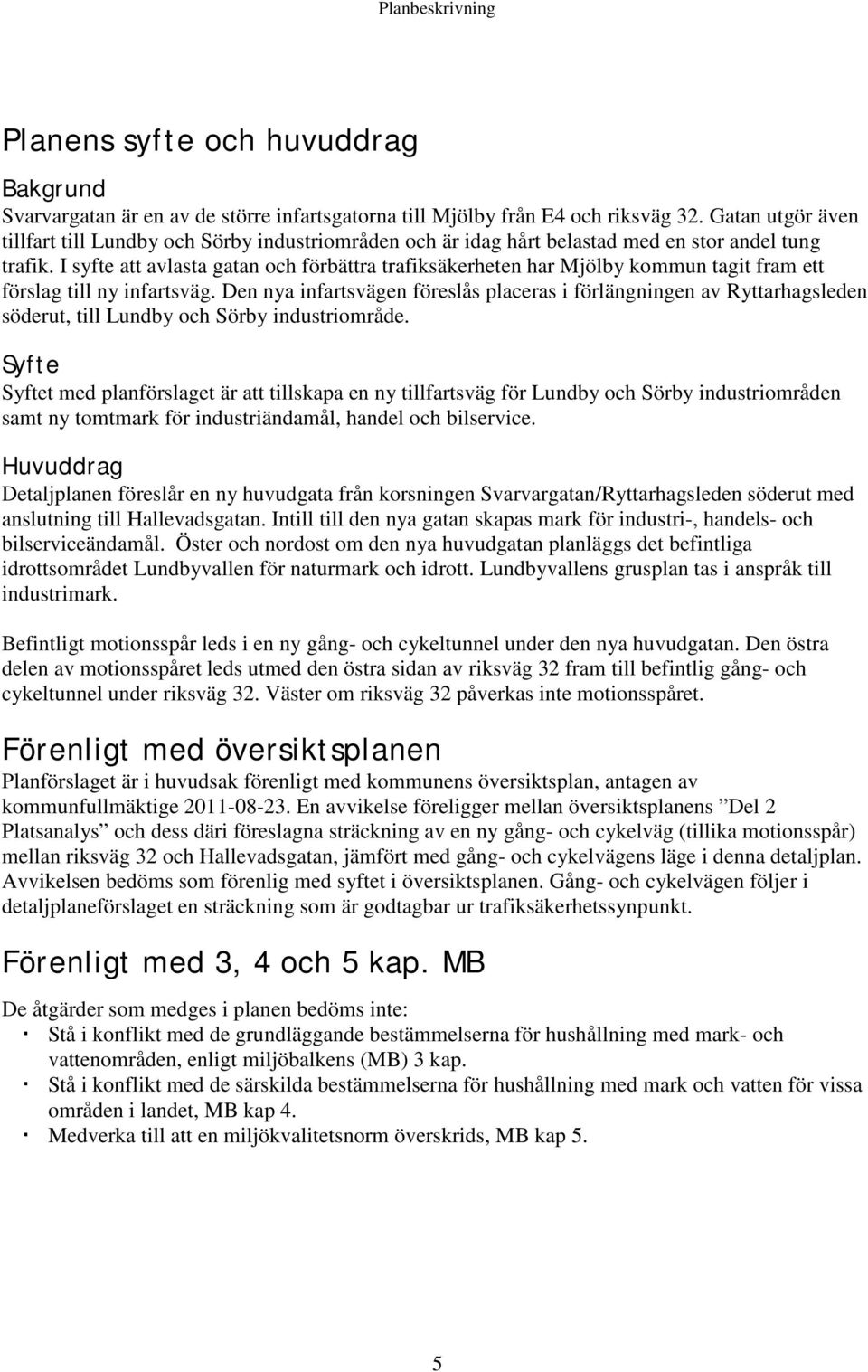 Planbeskrivning

Planens syfte och huvuddrag

Bakgrund

Svarvargatan är en av de större infartsgatorna till Mjölby från E4 och riksväg 32. Gatan utgör även tillfart till Lundby och Sörby industriområden och är idag hårt belastad med en stor andel tung trafik. I syfte att avlasta gatan och förbättra trafiksäkerheten har Mjölby kommun tagit fram ett förslag till ny infartsväg. Den nya infartsvägen föreslås placeras i förlängningen av Ryttarhagsleden söderut, till Lundby och Sörby industriområde.

Syfte

Syftet med planförslaget är att tillskapa en ny tillfartsväg för Lundby och Sörby industriområden samt ny tomtmark för industriändamål, handel och bilservice.

Huvuddrag

Detaljplanen föreslår en ny huvudgata från korsningen Svarvargatan/Ryttarhagsleden söderut med anslutning till Hallevadsgatan. Intill till den nya gatan skapas mark för industri-, handels- och bilserviceändamål. Öster och nordost om den nya huvudgatan planläggs det befintliga idrottsområdet Lundbyvallen för naturmark och idrott. Lundbyvallens grusplan tas i anspråk till industrimark.

Befintligt motionsspår leds i en ny gång- och cykeltunnel under den nya huvudgatan. Den östra delen av motionsspåret leds utmed den östra sidan av riksväg 32 fram till befintlig gång- och cykeltunnel under riksväg 32. Väster om riksväg 32 påverkas inte motionsspåret.

Förenligt med översiktsplanen

Planförslaget är i huvudsak förenligt med kommunens översiktsplan, antagen av kommunfullmäktige 2011-08-23. En avvikelse föreligger mellan översiktsplanens ”Del 2 Platsanalys” och dess däri föreslagna sträckning av en ny gång- och cykelväg (tillika motionsspår) mellan riksväg 32 och Hallevadsgatan, jämfört med gång- och cykelvägens läge i denna detaljplan. Avvikelsen bedöms som förenlig med syftet i översiktsplanen. Gång- och cykelvägen följer i detaljplaneförslaget en sträckning som är godtagbar ur trafiksäkerhetssynpunkt.

Förenligt med 3, 4 och 5 kap. MB

De åtgärder som medges i planen bedöms inte:

· Stå i konflikt med de grundläggande bestämmelserna för hushållning med mark- och vattenområden, enligt miljöbalkens (MB) 3 kap.
· Stå i konflikt med de särskilda bestämmelserna för hushållning med mark och vatten för vissa områden i landet, MB kap 4.
· Medverka till att en miljökvalitetsnorm överskrids, MB kap 5.

5